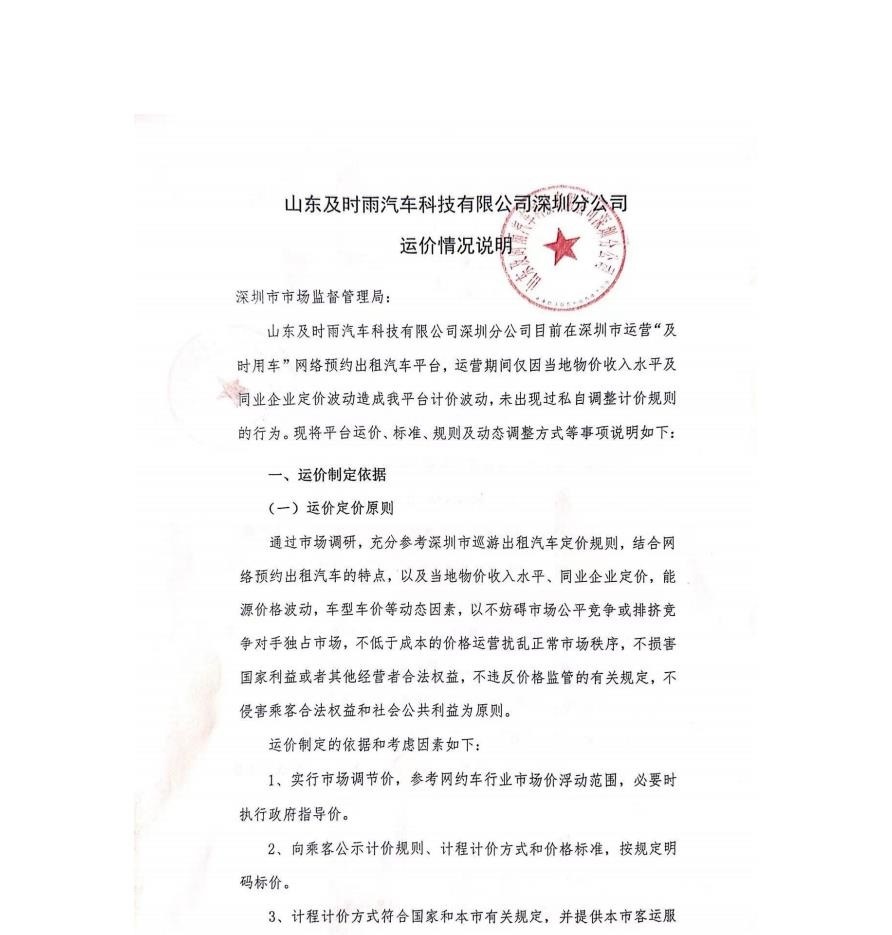 山东及时雨汽车科技有限公司深圳分公司

运价情况说明

深圳市市场监督管理局：

山东及时雨汽车科技有限公司深圳分公司目前在深圳市运营“及时用车”网络预约出租汽车平台，运营期间仅因当地物价收入水平及同业企业定价波动造成我平台计价波动，未出现过私自调整计价规则的行为。现将平台运价、标准、规则及动态调整方式等事项说明如下：

一、运价制定依据

（一）运价定价原则

通过市场调研，充分参考深圳市巡游出租汽车定价规则，结合网络预约出租汽车的特点，以及当地物价收入水平、同业企业定价，能源价格波动，车型车价等动态因素，以不妨碍市场公平竞争或排挤竞争对手独占市场，不低于成本的价格运营扰乱正常市场秩序，不损害国家利益或者其他经营者合法权益，不违反价格监管的有关规定，不侵害乘客合法权益和社会公共利益为原则。

运价制定的依据和考虑因素如下：

1、实行市场调节价，参考网约车行业市场价浮动范围，必要时执行政府指导价。

2、向乘客公示计价规则、计程计价方式和价格标准，按规定明码标价。

3、计程计价方式符合国家和本市有关规定，并提供本市客运服